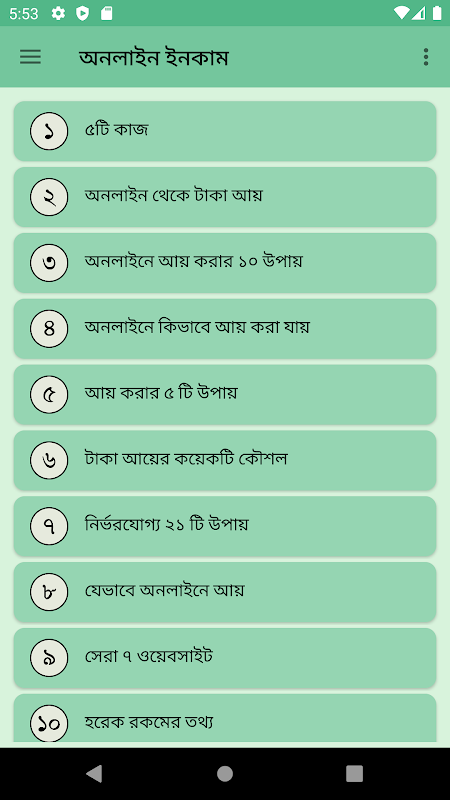 5:53

অনলাইন ইনকাম

১
৫টি কাজ

২
অনলাইন থেকে টাকা আয়

৩
অনলাইনে আয় করার ১০ উপায়

৪
অনলাইনে কিভাবে আয় করা যায়

৫
আয় করার ৫ টি উপায়

৬
টাকা আয়ের কয়েকটি কৌশল

৭
নির্ভরযোগ্য ২১ টি উপায়

৮
যেভাবে অনলাইনে আয়

৯
সেরা ৭ ওয়েবসাইট

১০
হরেক রকমের তথ্য